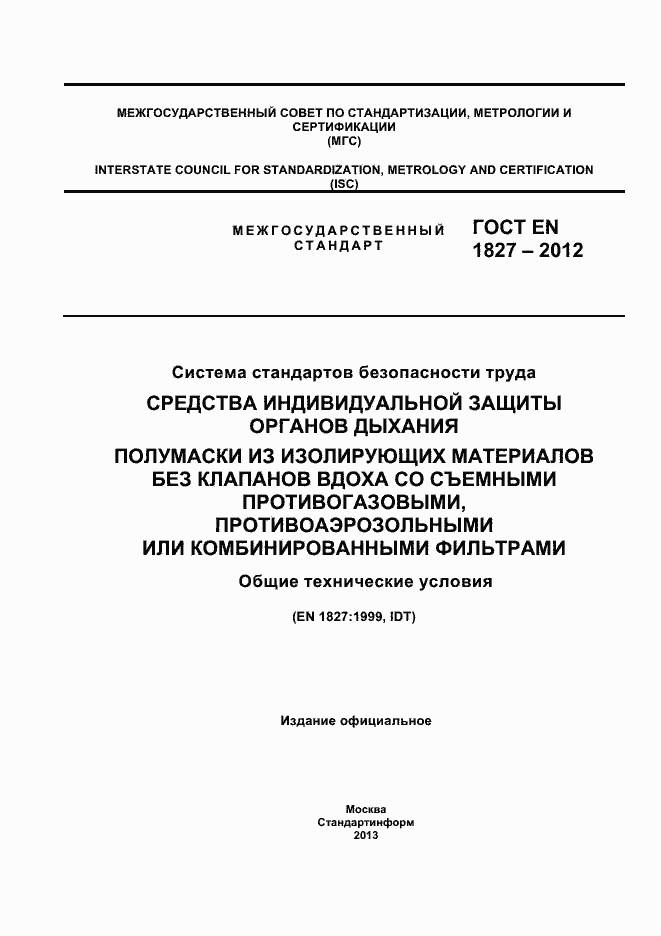 МЕЖГОСУДАРСТВЕННЫЙ СОВЕТ ПО СТАНДАРТИЗАЦИИ, МЕТРОЛОГИИ И СЕРТИФИКАЦИИ
(МГС)

INTERSTATE COUNCIL FOR STANDARDIZATION, METROLOGY AND CERTIFICATION
(ISC)

МЕЖГОСУДАРСТВЕННЫЙ СТАНДАРТ

ГОСТ EN 1827 – 2012

Система стандартов безопасности труда

СРЕДСТВА ИНДИВИДУАЛЬНОЙ ЗАЩИТЫ ОРГАНОВ ДЫХАНИЯ

ПОЛУМАСКИ ИЗ ИЗОЛИРУЮЩИХ МАТЕРИАЛОВ БЕЗ КЛАПАНОВ ВДОХА СО СЪЕМНЫМИ ПРОТИВОГАЗОВЫМИ, ПРОТИВОАЭРОЗОЛЬНЫМИ ИЛИ КОМБИНИРОВАННЫМИ ФИЛЬТРАМИ

Общие технические условия

(EN 1827:1999, IDT)

Издание официальное

Москва
Стандартинформ
2013